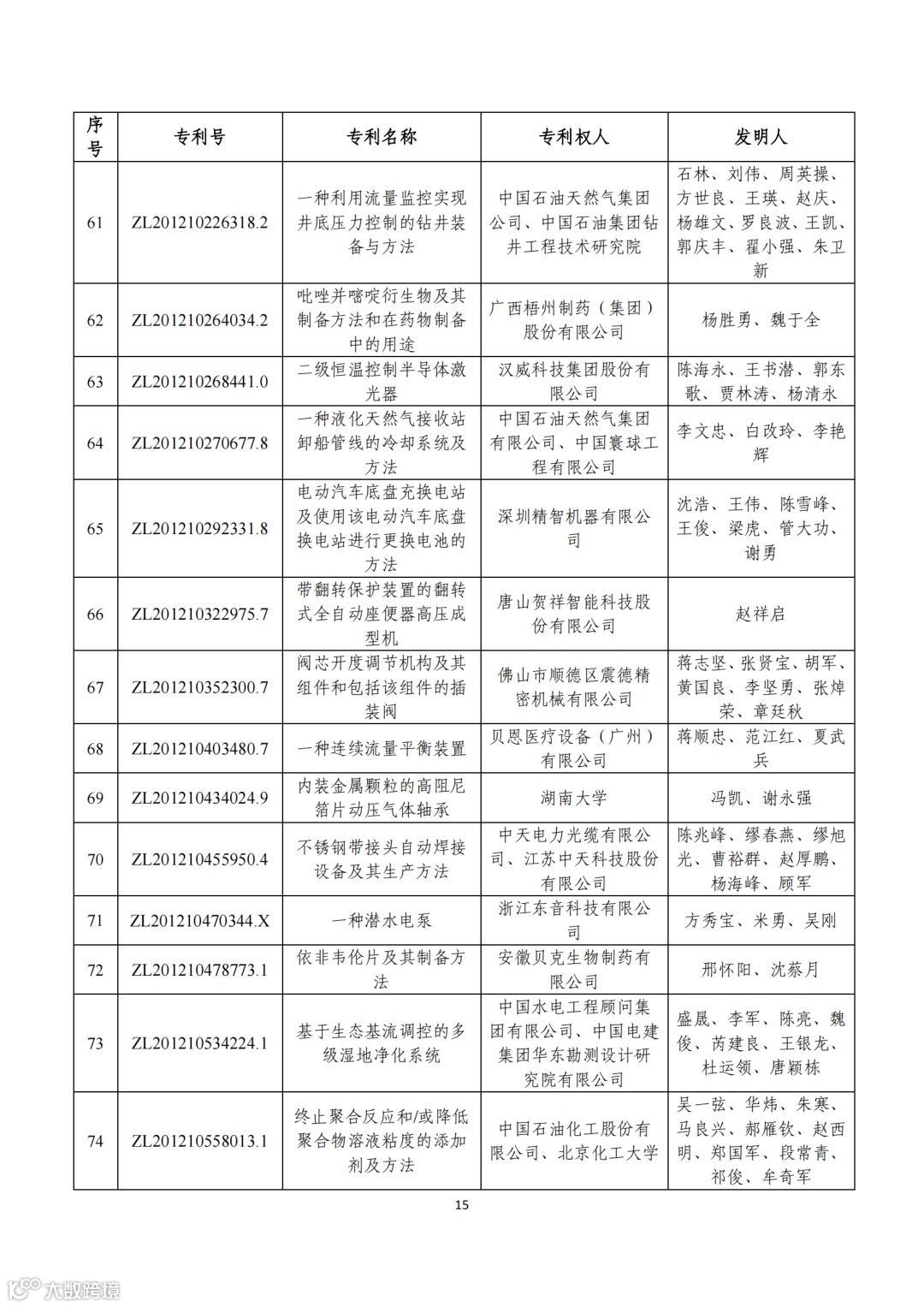 | 序号 | 专利号 | 专利名称 | 专利权人 | 发明人 |
|---|---|---|---|---|
| 61 | ZL201210226318.2 | 一种利用流量监控实现井底压力控制的钻井装备与方法 | 中国石油天然气集团公司、中国石油集团钻井工程技术研究院 | 石林、刘伟、周英操、方世良、王瑛、赵庆、杨雄文、罗良波、王凯、郭庆丰、翟小强、朱卫新 |
| 62 | ZL201210264034.2 | 吡唑并嘧啶衍生物及其制备方法和在药物制备中的用途 | 广西梧州制药（集团）股份有限公司 | 杨胜勇、魏于全 |
| 63 | ZL201210268441.0 | 二级恒温控制半导体激光器 | 汉威科技集团股份有限公司 | 陈海永、王书潜、郭东歌、贾林涛、杨清永 |
| 64 | ZL201210270677.8 | 一种液化天然气接收站卸船管线的冷却系统及方法 | 中国石油天然气集团有限公司、中国寰球工程有限公司 | 李文忠、白改玲、李艳辉 |
| 65 | ZL201210292331.8 | 电动汽车底盘充换电站及使用该电动汽车底盘换电站进行更换电池的方法 | 深圳精智机器有限公司 | 沈浩、王伟、陈雪峰、王俊、梁虎、管大功、谢勇 |
| 66 | ZL201210322975.7 | 带翻转保护装置的翻转式全自动座便器高压成型机 | 唐山贺祥智能科技股份有限公司 | 赵祥启 |
| 67 | ZL201210352300.7 | 阀芯开度调节机构及其组件和包括该组件的插装阀 | 佛山市顺德区震德精密机械有限公司 | 蒋志坚、张贤宝、胡军、黄国良、李坚勇、张焯荣、章廷秋 |
| 68 | ZL201210403480.7 | 一种连续流量平衡装置 | 贝恩医疗设备（广州）有限公司 | 蒋顺忠、范江红、夏武兵 |
| 69 | ZL201210434024.9 | 内装金属颗粒的高阻尼箔片动压气体轴承 | 湖南大学 | 冯凯、谢永强 |
| 70 | ZL201210455950.4 | 不锈钢带接头自动焊接设备及其生产方法 | 中天电力光缆有限公司、江苏中天科技股份有限公司 | 陈兆峰、缪春燕、缪旭光、曹裕群、赵厚鹏、杨海峰、顾军 |
| 71 | ZL201210470344.X | 一种潜水电泵 | 浙江东音科技有限公司 | 方秀宝、米勇、吴刚 |
| 72 | ZL201210478773.1 | 依非韦伦片及其制备方法 | 安徽贝克生物制药有限公司 | 邢怀阳、沈蔡月 |
| 73 | ZL201210534224.1 | 基于生态基流调控的多级湿地净化系统 | 中国水电工程顾问集团有限公司、中国电建集团华东勘测设计研究院有限公司 | 盛晟、李军、陈亮、魏俊、芮建良、王银龙、杜运领、唐颖栋 |
| 74 | ZL201210558013.1 | 终止聚合反应和/或降低聚合物溶液粘度的添加剂及方法 | 中国石油化工股份有限公司、北京化工大学 | 吴一弦、华炜、朱寒、马良兴、郝雁钦、赵西明、郑国军、段常青、祁俊、牟奇军 |

15

大数跨境